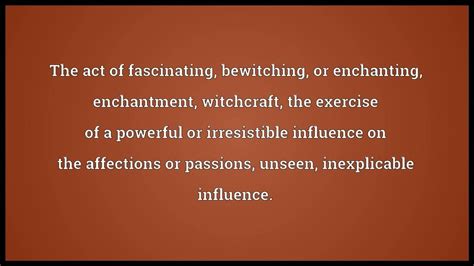 The act of fascinating, bewitching, or enchanting, enchantment, witchcraft, the exercise of a powerful or irresistible influence on the affections or passions, unseen, inexplicable influence.